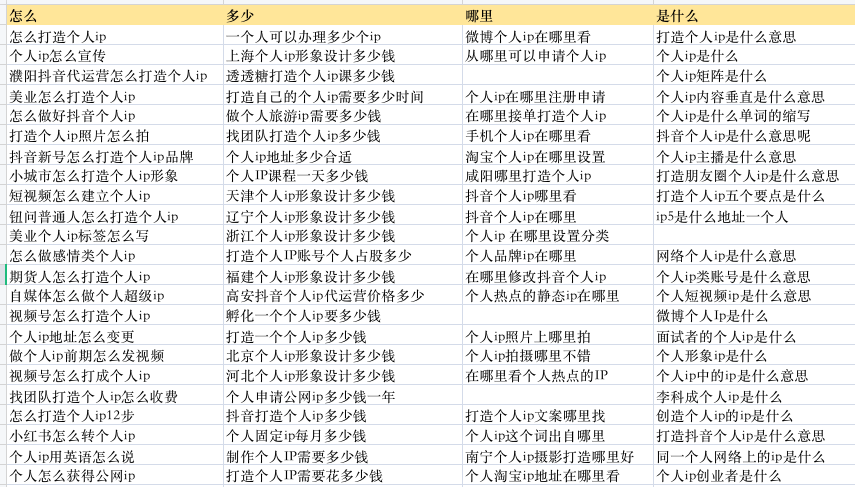 | 怎么 | 多少 | 哪里 | 是什么 |
|---|---|---|---|
| 怎么打造个人ip | 一个人可以办理多少个ip | 微博个人ip在哪里看 | 打造个人ip是什么意思 |
| 个人ip怎么宣传 | 上海个人ip形象设计多少钱 | 从哪里可以申请个人ip | 个人ip是什么 |
| 濮阳抖音代运营怎么打造个人ip | 透透糖打造个人ip课多少钱 | | 个人ip矩阵是什么 |
| 美业怎么打造个人ip | 打造自己的个人ip需要多少时间 | 个人ip在哪里注册申请 | 个人ip内容垂直是什么意思 |
| 怎么做好抖音个人ip | 做个人旅游ip需要多少钱 | 在哪里接单打造个人ip | 个人ip是什么单词的缩写 |
| 打造个人ip照片怎么拍 | 找团队打造个人ip多少钱 | 手机个人ip在哪里看 | 抖音个人ip是什么意思呢 |
| 抖音新号怎么打造个人ip品牌 | 个人ip地址多少合适 | 淘宝个人ip在哪里设置 | 个人ip主播是什么意思 |
| 小城市怎么打造个人ip形象 | 个人IP课程一天多少钱 | 咸阳哪里打造个人ip | 打造朋友圈个人ip是什么意思 |
| 短视频怎么建立个人ip | 天津个人ip形象设计多少钱 | 抖音个人ip哪里看 | 打造个人ip五个要点是什么 |
| 钮问普通人怎么打造个人ip | 辽宁个人ip形象设计多少钱 | 抖音个人ip在哪里 | ip5是什么地址一个人 |
| 美业个人ip标签怎么写 | 浙江个人ip形象设计多少钱 | 个人ip 在哪里设置分类 | |
| 怎么做感情类个人ip | 打造个人IP账号个人占股多少 | 个人品牌ip在哪里 | 网络个人ip是什么意思 |
| 期货人怎么打造个人ip | 福建个人ip形象设计多少钱 | 在哪里修改抖音个人ip | 个人ip类账号是什么意思 |
| 自媒体怎么做个人超级ip | 高安抖音个人ip代运营价格多少 | 个人热点的静态ip在哪里 | 个人短视频ip是什么意思 |
| 视频号怎么打造个人ip | 孵化一个个人ip要多少钱 | | 微博个人Ip是什么 |
| 个人ip地址怎么变更 | 打造一个个人ip多少钱 | 个人ip照片上哪里拍 | 面试者的个人ip是什么 |
| 做个人ip前期怎么发视频 | 北京个人ip形象设计多少钱 | 个人ip拍摄哪里不错 | 个人形象ip是什么 |
| 视频号怎么打成个人ip | 河北个人ip形象设计多少钱 | 在哪里看个人热点的IP | 个人ip中的ip是什么意思 |
| 找团队打造个人ip怎么收费 | 个人申请公网ip多少钱一年 | | 李科成个人ip是什么 |
| 怎么打造个人ip12步 | 抖音打造个人ip多少钱 | 打造个人ip文案哪里找 | 创造个人ip的ip是什么 |
| 小红书怎么转个人ip | 个人固定ip每月多少钱 | 个人ip这个词出自哪里 | 打造抖音个人ip是什么意思 |
| 个人ip用英语怎么说 | 制作个人IP需要多少钱 | 南宁个人ip摄影打造哪里好 | 同一个人网络上的ip是什么 |
| 个人怎么获得公网ip | 打造个人IP需要花多少钱 | 个人淘宝ip地址在哪里看 | 个人ip创业者是什么 |